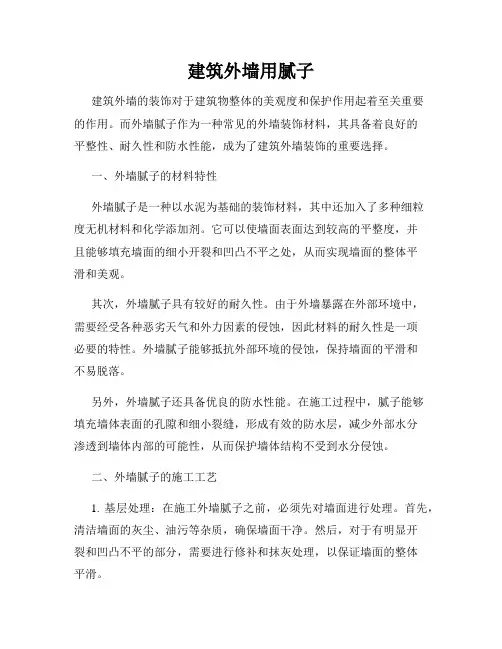 建筑外墙用腻子

建筑外墙的装饰对于建筑物整体的美观度和保护作用起着至关重要的作用。而外墙腻子作为一种常见的外墙装饰材料，其具备着良好的平整性、耐久性和防水性能，成为了建筑外墙装饰的重要选择。

一、外墙腻子的材料特性

外墙腻子是一种以水泥为基础的装饰材料，其中还加入了多种细粒度无机材料和化学添加剂。它可以使墙面表面达到较高的平整度，并且能够填充墙面的细小开裂和凹凸不平之处，从而实现墙面的整体平滑和美观。

其次，外墙腻子具有较好的耐久性。由于外墙暴露在外部环境中，需要经受各种恶劣天气和外力因素的侵蚀，因此材料的耐久性是一项必要的特性。外墙腻子能够抵抗外部环境的侵蚀，保持墙面的平滑和不易脱落。

另外，外墙腻子还具备优良的防水性能。在施工过程中，腻子能够填充墙体表面的孔隙和细小裂缝，形成有效的防水层，减少外部水分渗透到墙体内部的可能性，从而保护墙体结构不受到水分侵蚀。

二、外墙腻子的施工工艺

1. 基层处理：在施工外墙腻子之前，必须先对墙面进行处理。首先，清洁墙面的灰尘、油污等杂质，确保墙面干净。然后，对于有明显开裂和凹凸不平的部分，需要进行修补和抹灰处理，以保证墙面的整体平滑。